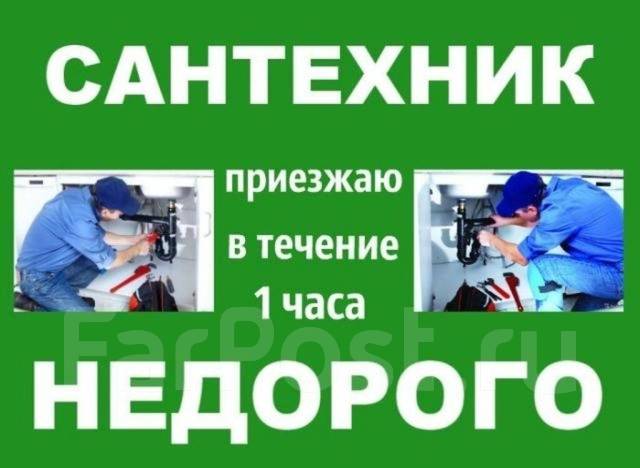 САНТЕХНИК

приезжаю в течение 1 часа

FarPost.ru

НЕДОРОГО